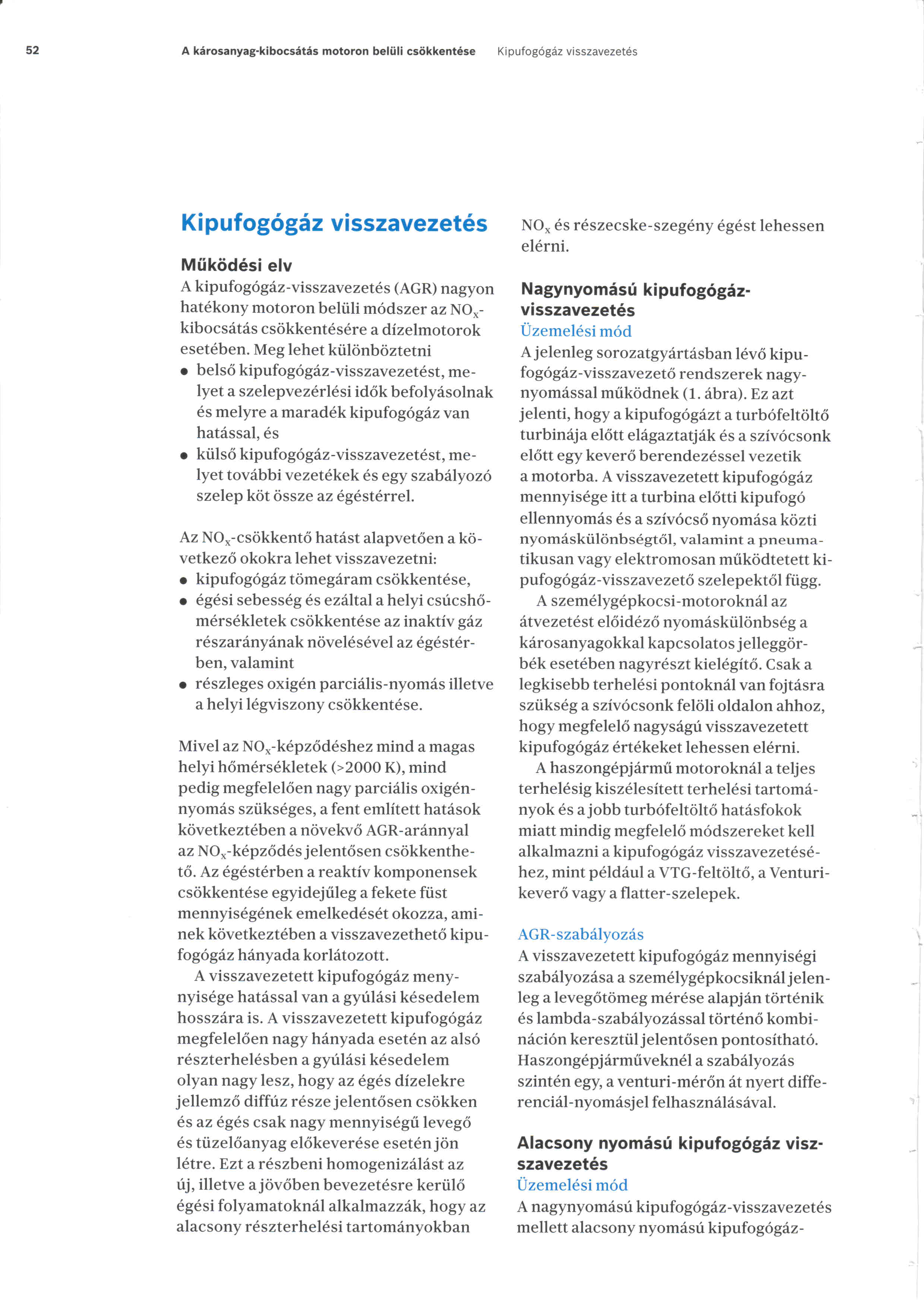 52 A károsanyag-kibocsátás motoron belüli csökkentése Kipufogógáz visszavezetés

Kipufogógáz visszavezetés

Működési elv
A kipufogógáz-visszavezetés (AGR) nagyon hatékony motoron belüli módszer az $NO_x$-kibocsátás csökkentésére a dízelmotorok esetében. Meg lehet különböztetni
• belső kipufogógáz-visszavezetést, melyet a szelepvezérlési idők befolyásolnak és melyre a maradék kipufogógáz van hatással, és
• külső kipufogógáz-visszavezetést, melyet további vezetékek és egy szabályozó szelep köt össze az égéstérrel.

Az $NO_x$-csökkentő hatást alapvetően a következő okokra lehet visszavezetni:
• kipufogógáz tömegáram csökkentése,
• égési sebesség és ezáltal a helyi csúcshőmérsékletek csökkentése az inaktív gáz részarányának növelésével az égéstérben, valamint
• részleges oxigén parciális-nyomás illetve a helyi légviszony csökkentése.

Mivel az $NO_x$-képződéshez mind a magas helyi hőmérsékletek (>2000 K), mind pedig megfelelően nagy parciális oxigénnyomás szükséges, a fent említett hatások következtében a növekvő AGR-aránnyal az $NO_x$-képződés jelentősen csökkenthető. Az égéstérben a reaktív komponensek csökkentése egyidejűleg a fekete füst mennyiségének emelkedését okozza, aminek következtében a visszavezethető kipufogógáz hányada korlátozott.
A visszavezetett kipufogógáz mennyisége hatással van a gyúlási késedelem hosszára is. A visszavezetett kipufogógáz megfelelően nagy hányada esetén az alsó részterhelésben a gyúlási késedelem olyan nagy lesz, hogy az égés dízelekre jellemző diffúz része jelentősen csökken és az égés csak nagy mennyiségű levegő és tüzelőanyag előkeverése esetén jön létre. Ezt a részbeni homogenizálást az új, illetve a jövőben bevezetésre kerülő égési folyamatoknál alkalmazzák, hogy az alacsony részterhelési tartományokban $NO_x$ és részecske-szegény égést lehessen elérni.

Nagynyomású kipufogógáz-visszavezetés
Üzemelési mód
A jelenleg sorozatgyártásban lévő kipufogógáz-visszavezető rendszerek nagynyomással működnek (1. ábra). Ez azt jelenti, hogy a kipufogógázt a turbófeltöltő turbinája előtt elágaztatják és a szívócsonk előtt egy keverő berendezéssel vezetik a motorba. A visszavezetett kipufogógáz mennyisége itt a turbina előtti kipufogó ellennyomás és a szívócső nyomása közti nyomáskülönbségtől, valamint a pneumatikusan vagy elektromosan működtetett kipufogógáz-visszavezető szelepektől függ.
A személygépkocsi-motoroknál az átvezetést előidéző nyomáskülönbség a károsanyagokkal kapcsolatos jelleggörbék esetében nagyrészt kielégítő. Csak a legkisebb terhelési pontoknál van fojtásra szükség a szívócsonk felöli oldalon ahhoz, hogy megfelelő nagyságú visszavezetett kipufogógáz értékeket lehessen elérni.
A haszongépjármű motoroknál a teljes terhelésig kiszélesített terhelési tartományok és a jobb turbófeltöltő hatásfokok miatt mindig megfelelő módszereket kell alkalmazni a kipufogógáz visszavezetéséhez, mint például a VTG-feltöltő, a Venturi-keverő vagy a flatter-szelepek.

AGR-szabályozás
A visszavezetett kipufogógáz mennyiségi szabályozása a személygépkocsiknál jelenleg a levegőtömeg mérése alapján történik és lambda-szabályozással történő kombináción keresztül jelentősen pontosítható. Haszongépjárműveknél a szabályozás szintén egy, a venturi-mérőn át nyert differenciál-nyomásjel felhasználásával.

Alacsony nyomású kipufogógáz visszavezetés
Üzemelési mód
A nagynyomású kipufogógáz-visszavezetés mellett alacsony nyomású kipufogógáz-